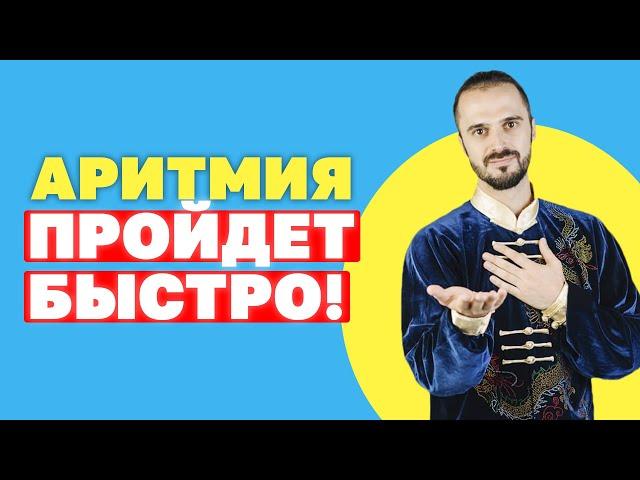 АРИТМИЯ
ПРОЙДЕТ
БЫСТРО!